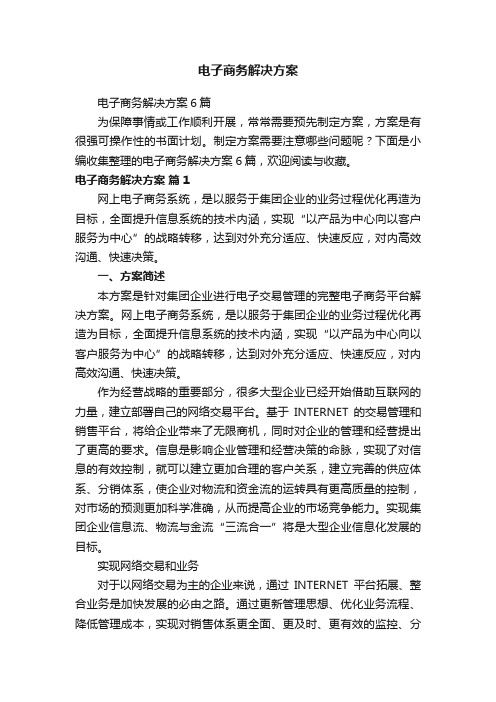 电子商务解决方案

电子商务解决方案6篇

为保障事情或工作顺利开展，常常需要预先制定方案，方案是有很强可操作性的书面计划。制定方案需要注意哪些问题呢？下面是小编收集整理的电子商务解决方案6篇，欢迎阅读与收藏。

电子商务解决方案 篇1

网上电子商务系统，是以服务于集团企业的业务过程优化再造为目标，全面提升信息系统的技术内涵，实现“以产品为中心向以客户服务为中心”的战略转移，达到对外充分适应、快速反应，对内高效沟通、快速决策。

一、方案简述

本方案是针对集团企业进行电子交易管理的完整电子商务平台解决方案。网上电子商务系统，是以服务于集团企业的业务过程优化再造为目标，全面提升信息系统的技术内涵，实现“以产品为中心向以客户服务为中心”的战略转移，达到对外充分适应、快速反应，对内高效沟通、快速决策。

作为经营战略的重要部分，很多大型企业已经开始借助互联网的力量，建立部署自己的网络交易平台。基于 INTERNET 的交易管理和销售平台，将给企业带来了无限商机，同时对企业的管理和经营提出了更高的要求。信息是影响企业管理和经营决策的命脉，实现了对信息的有效控制，就可以建立更加合理的客户关系，建立完善的供应体系、分销体系，使企业对物流和资金流的运转具有更高质量的控制，对市场的预测更加科学准确，从而提高企业的市场竞争能力。实现集团企业信息流、物流与金流“三流合一”将是大型企业信息化发展的目标。

实现网络交易和业务

对于以网络交易为主的企业来说，通过 INTERNET 平台拓展、整合业务是加快发展的必由之路。通过更新管理思想、优化业务流程、降低管理成本，实现对销售体系更全面、更及时、更有效的监控、分